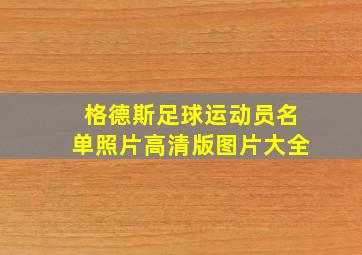 格德斯足球运动员名单照片高清版图片大全